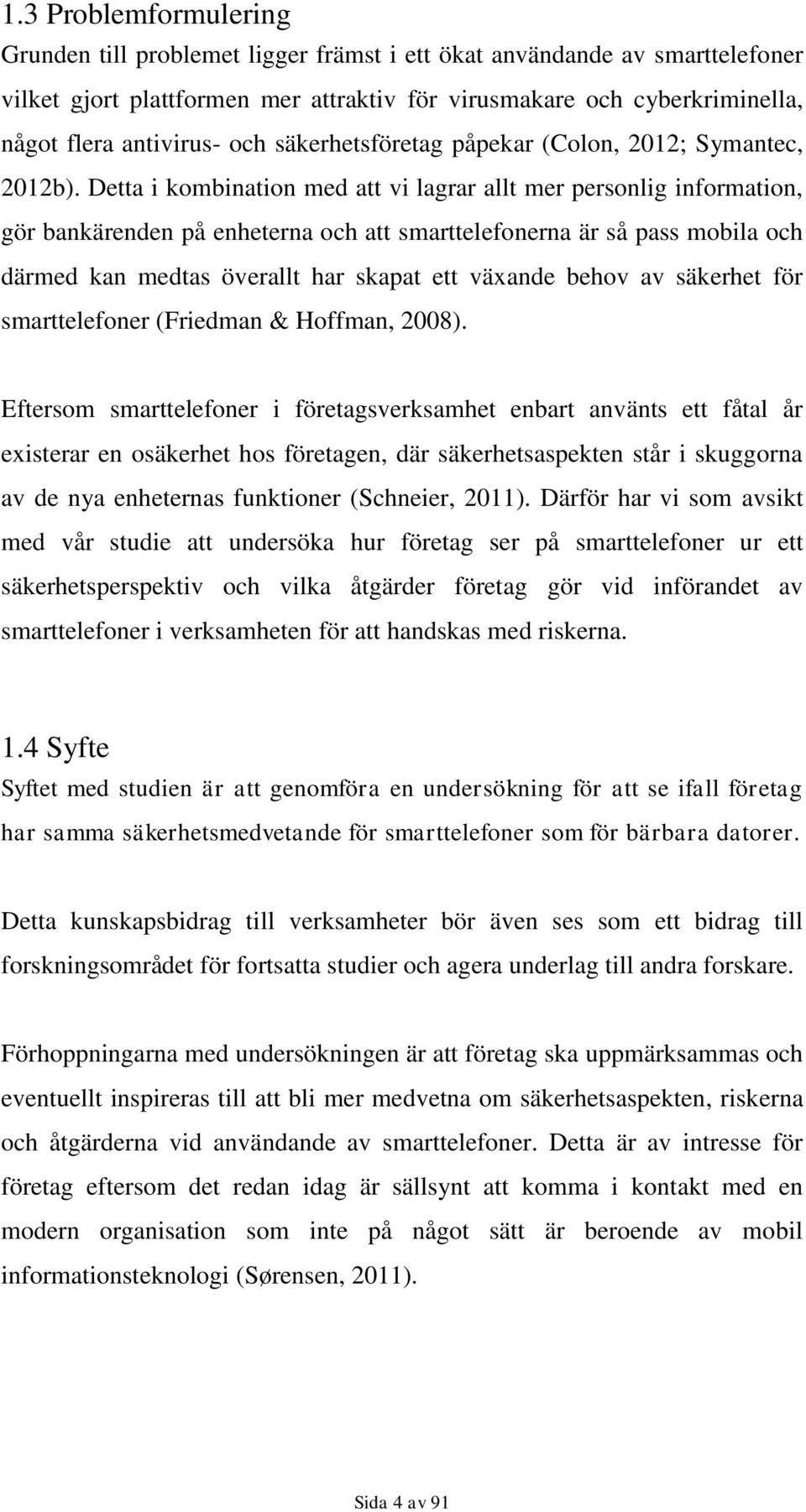 1.3 Problemformulering

Grunden till problemet ligger främst i ett ökat användande av smarttelefoner vilket gjort plattformen mer attraktiv för virusmakare och cyberkriminella, något flera antivirus- och säkerhetsföretag påpekar (Colon, 2012; Symantec, 2012b). Detta i kombination med att vi lagrar allt mer personlig information, gör bankärenden på enheterna och att smarttelefonerna är så pass mobila och därmed kan medtas överallt har skapat ett växande behov av säkerhet för smarttelefoner (Friedman & Hoffman, 2008).

Eftersom smarttelefoner i företagsverksamhet enbart använts ett fåtal år existerar en osäkerhet hos företagen, där säkerhetsaspekten står i skuggorna av de nya enheternas funktioner (Schneier, 2011). Därför har vi som avsikt med vår studie att undersöka hur företag ser på smarttelefoner ur ett säkerhetsperspektiv och vilka åtgärder företag gör vid införandet av smarttelefoner i verksamheten för att handskas med riskerna.

1.4 Syfte

Syftet med studien är att genomföra en undersökning för att se ifall företag har samma säkerhetsmedvetande för smarttelefoner som för bärbara datorer.

Detta kunskapsbidrag till verksamheter bör även ses som ett bidrag till forskningsområdet för fortsatta studier och agera underlag till andra forskare.

Förhoppningarna med undersökningen är att företag ska uppmärksammas och eventuellt inspireras till att bli mer medvetna om säkerhetsaspekten, riskerna och åtgärderna vid användande av smarttelefoner. Detta är av intresse för företag eftersom det redan idag är sällsynt att komma i kontakt med en modern organisation som inte på något sätt är beroende av mobil informationsteknologi (Sørensen, 2011).

Sida 4 av 91